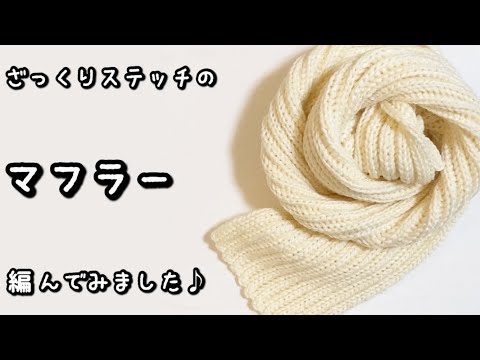 ざっくりステッチの

マフラー

編んでみました♪